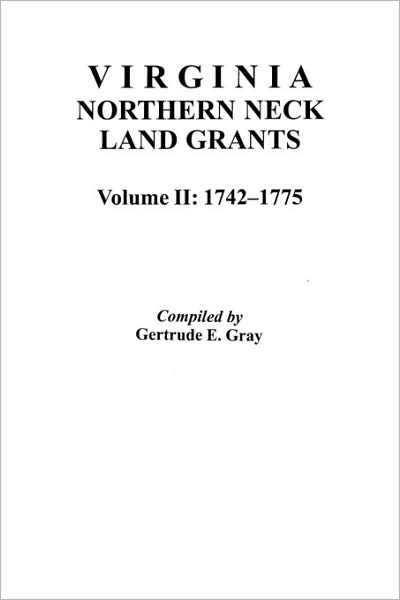 VIRGINIA
NORTHERN NECK
LAND GRANTS

Volume II: 1742–1775

Compiled by
Gertrude E. Gray